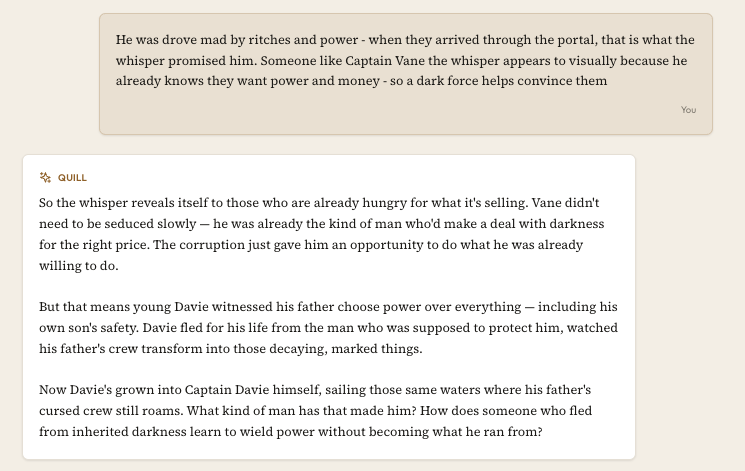 He was drove mad by ritches and power - when they arrived through the portal, that is what the whisper promised him. Someone like Captain Vane the whisper appears to visually because he already knows they want power and money - so a dark force helps convince them

You

QUILL

So the whisper reveals itself to those who are already hungry for what it's selling. Vane didn't need to be seduced slowly — he was already the kind of man who'd make a deal with darkness for the right price. The corruption just gave him an opportunity to do what he was already willing to do.

But that means young Davie witnessed his father choose power over everything — including his own son's safety. Davie fled for his life from the man who was supposed to protect him, watched his father's crew transform into those decaying, marked things.

Now Davie's grown into Captain Davie himself, sailing those same waters where his father's cursed crew still roams. What kind of man has that made him? How does someone who fled from inherited darkness learn to wield power without becoming what he ran from?